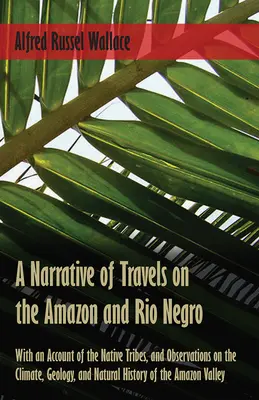 Alfred Russel Wallace

A Narrative of Travels on the Amazon and Rio Negro

With an Account of the Native Tribes, and Observations on the Climate, Geology, and Natural History of the Amazon Valley